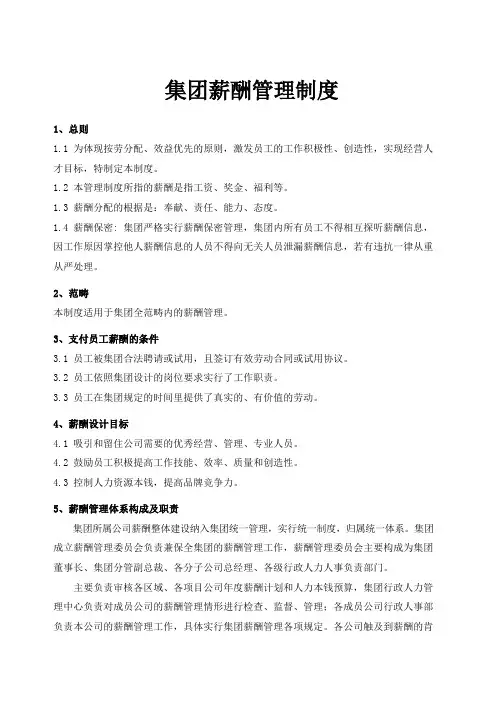 集团薪酬管理制度

1、总则

1.1 为体现按劳分配、效益优先的原则，激发员工的工作积极性、创造性，实现经营人才目标，特制定本制度。

1.2 本管理制度所指的薪酬是指工资、奖金、福利等。

1.3 薪酬分配的根据是：奉献、责任、能力、态度。

1.4 薪酬保密：集团严格实行薪酬保密管理，集团内所有员工不得相互探听薪酬信息，因工作原因掌控他人薪酬信息的人员不得向无关人员泄漏薪酬信息，若有违抗一律从重从严处理。

2、范畴

本制度适用于集团全范畴内的薪酬管理。

3、支付员工薪酬的条件

3.1 员工被集团合法聘请或试用，且签订有效劳动合同或试用协议。

3.2 员工依照集团设计的岗位要求实行了工作职责。

3.3 员工在集团规定的时间里提供了真实的、有价值的劳动。

4、薪酬设计目标

4.1 吸引和留住公司需要的优秀经营、管理、专业人员。

4.2 鼓励员工积极提高工作技能、效率、质量和创造性。

4.3 控制人力资源本钱，提高品牌竞争力。

5、薪酬管理体系构成及职责

集团所属公司薪酬整体建设纳入集团统一管理，实行统一制度，归属统一体系。集团成立薪酬管理委员会负责兼保全集团的薪酬管理工作，薪酬管理委员会主要构成为集团董事长、集团分管副总裁、各分子公司总经理、各级行政人力人事负责部门。

主要负责审核各区域、各项目公司年度薪酬计划和人力本钱预算，集团行政人力管理中心负责对成员公司的薪酬管理情形进行检查、监督、管理；各成员公司行政人事部负责本公司的薪酬管理工作，具体实行集团薪酬管理各项规定。各公司触及到薪酬的肯